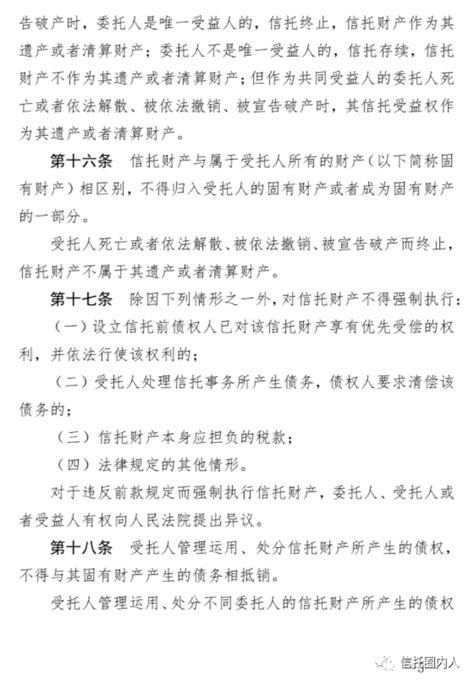 告破产时，委托人是唯一受益人的，信托终止，信托财产作为其遗产或者清算财产；委托人不是唯一受益人的，信托存续，信托财产不作为其遗产或者清算财产；但作为共同受益人的委托人死亡或者依法解散、被依法撤销、被宣告破产时，其信托受益权作为其遗产或者清算财产。

第十六条　信托财产与属于受托人所有的财产（以下简称固有财产）相区别，不得归入受托人的固有财产或者成为固有财产的一部分。

受托人死亡或者依法解散、被依法撤销、被宣告破产而终止，信托财产不属于其遗产或者清算财产。

第十七条　除因下列情形之一外，对信托财产不得强制执行：

（一）设立信托前债权人已对该信托财产享有优先受偿的权利，并依法行使该权利的；

（二）受托人处理信托事务所产生债务，债权人要求清偿该债务的；

（三）信托财产本身应担负的税款；

（四）法律规定的其他情形。

对于违反前款规定而强制执行信托财产，委托人、受托人或者受益人有权向人民法院提出异议。

第十八条　受托人管理运用、处分信托财产所产生的债权，不得与其固有财产产生的债务相抵销。

受托人管理运用、处分不同委托人的信托财产所产生的债权

信托圈内人